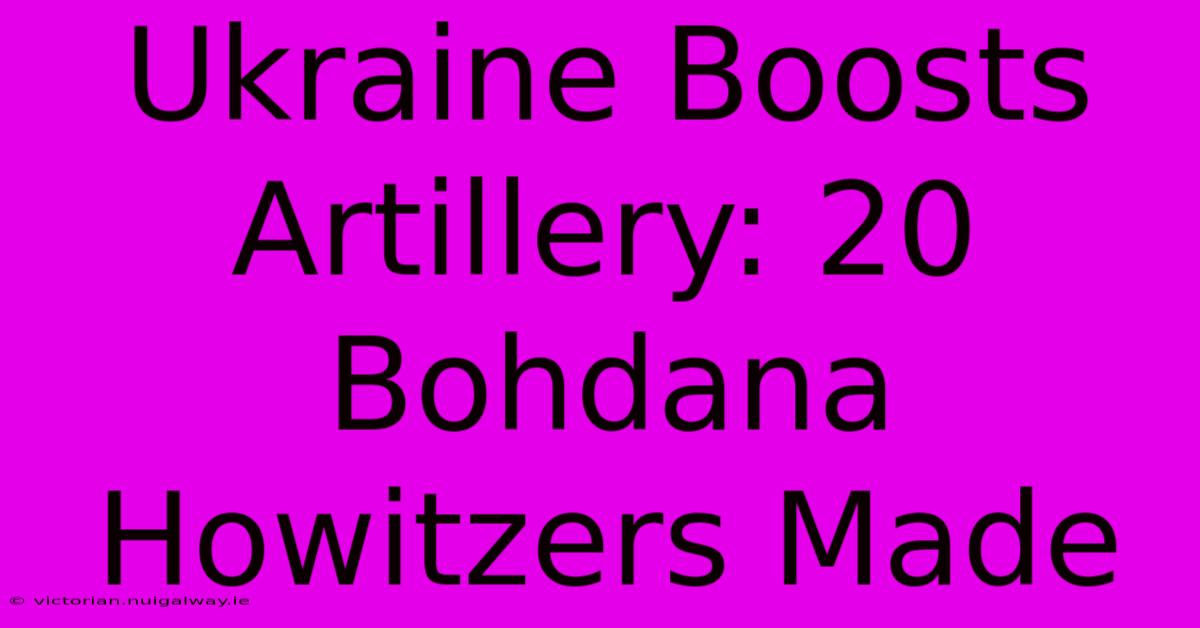 Ukraine Boosts Artillery: 20 Bohdana Howitzers Made

© victorian.nuigalway.ie